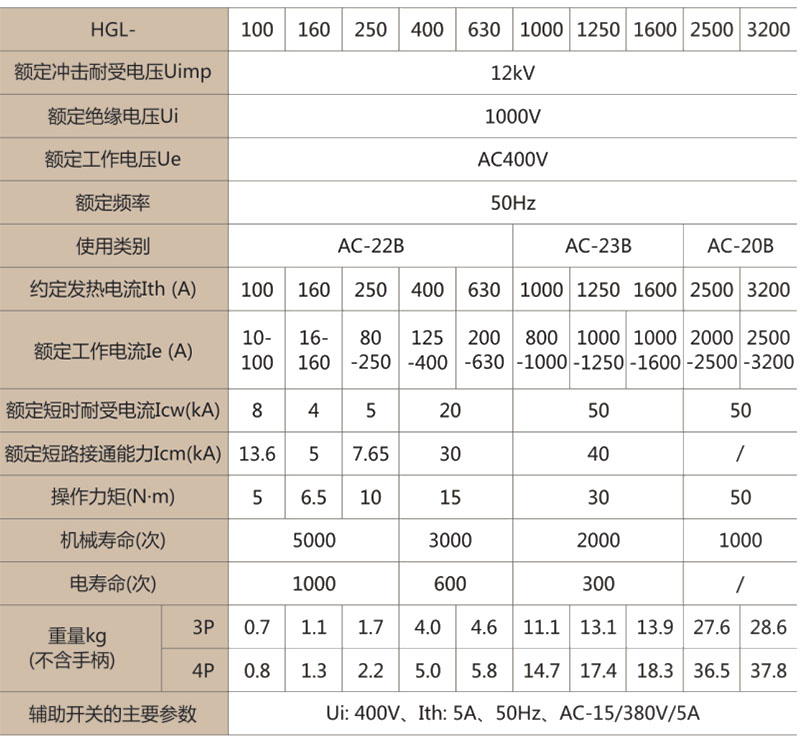 | HGL- | | 100 | 160 | 250 | 400 | 630 | 1000 | 1250 | 1600 | 2500 | 3200 |
|---|---|---|---|---|---|---|---|---|---|---|---|
| 额定冲击耐受电压Uimp | | 12kV | | | | | | | | | |
| 额定绝缘电压Ui | | 1000V | | | | | | | | | |
| 额定工作电压Ue | | AC400V | | | | | | | | | |
| 额定频率 | | 50Hz | | | | | | | | | |
| 使用类别 | | AC-22B | | | | | AC-23B | | | AC-20B | |
| 约定发热电流Ith (A) | | 100 | 160 | 250 | 400 | 630 | 1000 | 1250 | 1600 | 2500 | 3200 |
| 额定工作电流Ie (A) | | 10-100 | 16-160 | 80-250 | 125-400 | 200-630 | 800-1000 | 1000-1250 | 1000-1600 | 2000-2500 | 2500-3200 |
| 额定短时耐受电流Icw(kA) | | 8 | 4 | 5 | 20 | | 50 | | | 50 | |
| 额定短路接通能力Icm(kA) | | 13.6 | 5 | 7.65 | 30 | | 40 | | | / | |
| 操作力矩(N·m) | | 5 | 6.5 | 10 | 15 | | 30 | | | 50 | |
| 机械寿命(次) | | 5000 | | | 3000 | | 2000 | | | 1000 | |
| 电寿命(次) | | 1000 | | | 600 | | 300 | | | / | |
| 重量kg (不含手柄) | 3P | 0.7 | 1.1 | 1.7 | 4.0 | 4.6 | 11.1 | 13.1 | 13.9 | 27.6 | 28.6 |
| | 4P | 0.8 | 1.3 | 2.2 | 5.0 | 5.8 | 14.7 | 17.4 | 18.3 | 36.5 | 37.8 |
| 辅助开关的主要参数 | | Ui: 400V、Ith: 5A、50Hz、AC-15/380V/5A | | | | | | | | | |